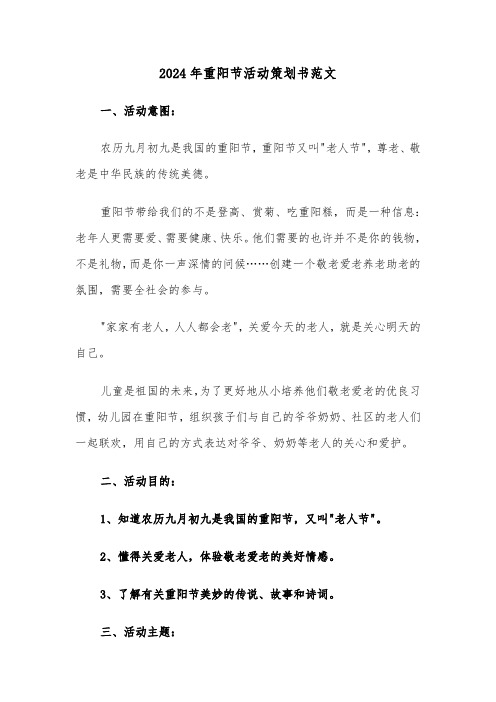 2024年重阳节活动策划书范文

一、活动意图:

农历九月初九是我国的重阳节,重阳节又叫"老人节",尊老、敬老是中华民族的传统美德。

重阳节带给我们的不是登高、赏菊、吃重阳糕,而是一种信息:老年人更需要爱、需要健康、快乐。他们需要的也许并不是你的钱物,不是礼物,而是你一声深情的问候……创建一个敬老爱老养老助老的氛围,需要全社会的参与。

"家家有老人,人人都会老",关爱今天的老人,就是关心明天的自己。

儿童是祖国的未来,为了更好地从小培养他们敬老爱老的优良习惯,幼儿园在重阳节,组织孩子们与自己的爷爷奶奶、社区的老人们一起联欢,用自己的方式表达对爷爷、奶奶等老人的关心和爱护。

二、活动目的:

1、知道农历九月初九是我国的重阳节,又叫"老人节"。

2、懂得关爱老人,体验敬老爱老的美好情感。

3、了解有关重阳节美妙的传说、故事和诗词。

三、活动主题: